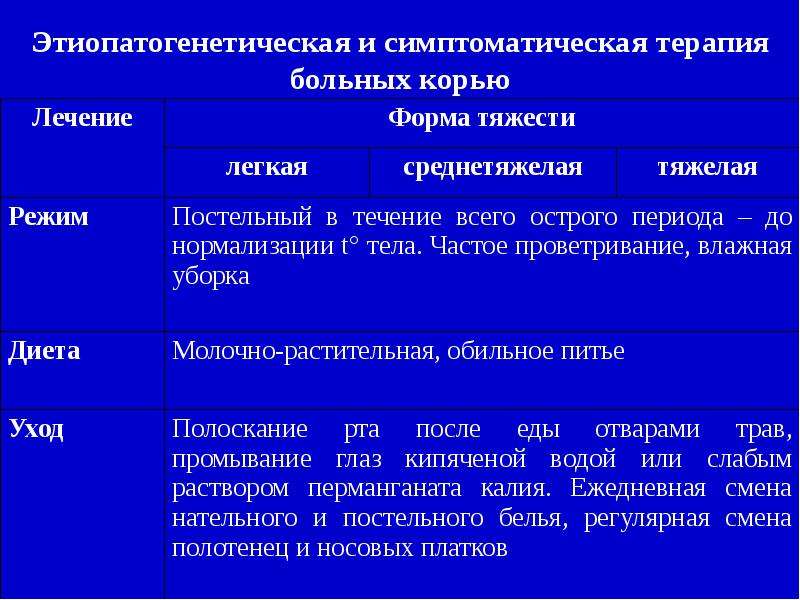 Этиопатогенетическая и симптоматическая терапия больных корью

| Лечение | Форма тяжести | | |
|---|---|---|---|
| | легкая | среднетяжелая | тяжелая |
| Режим | Постельный в течение всего острого периода – до нормализации t° тела. Частое проветривание, влажная уборка | | |
| Диета | Молочно-растительная, обильное питье | | |
| Уход | Полоскание рта после еды отварами трав, промывание глаз кипяченой водой или слабым раствором перманганата калия. Ежедневная смена нательного и постельного белья, регулярная смена полотенец и носовых платков | | |